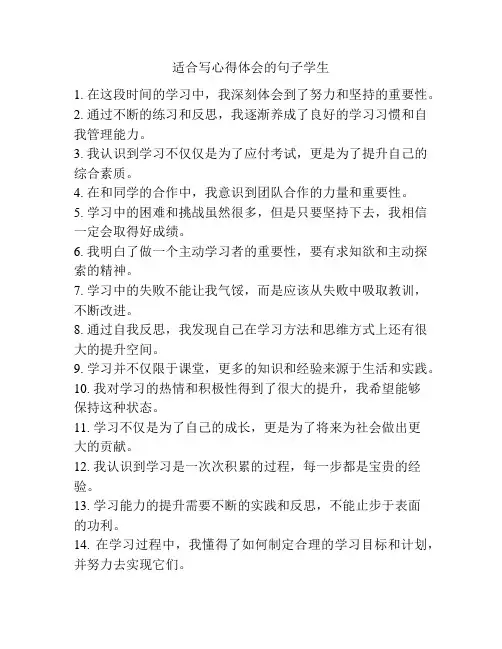 适合写心得体会的句子学生

1. 在这段时间的学习中，我深刻体会到了努力和坚持的重要性。

2. 通过不断的练习和反思，我逐渐养成了良好的学习习惯和自我管理能力。

3. 我认识到学习不仅仅是为了应付考试，更是为了提升自己的综合素质。

4. 在和同学的合作中，我意识到团队合作的力量和重要性。

5. 学习中的困难和挑战虽然很多，但是只要坚持下去，我相信一定会取得好成绩。

6. 我明白了做一个主动学习者的重要性，要有求知欲和主动探索的精神。

7. 学习中的失败不能让我气馁，而是应该从失败中吸取教训，不断改进。

8. 通过自我反思，我发现自己在学习方法和思维方式上还有很大的提升空间。

9. 学习并不仅限于课堂，更多的知识和经验来源于生活和实践。

10. 我对学习的热情和积极性得到了很大的提升，我希望能够保持这种状态。

11. 学习不仅是为了自己的成长，更是为了将来为社会做出更大的贡献。

12. 我认识到学习是一次次积累的过程，每一步都是宝贵的经验。

13. 学习能力的提升需要不断的实践和反思，不能止步于表面的功利。

14. 在学习过程中，我懂得了如何制定合理的学习目标和计划，并努力去实现它们。